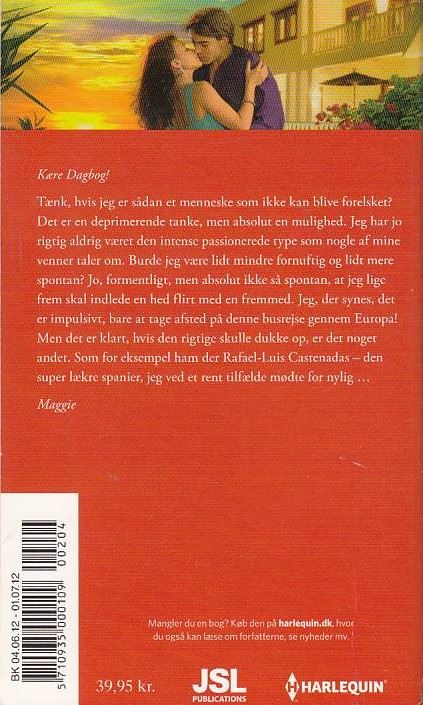 Kære Dagbog!

Tænk, hvis jeg er sådan et menneske som ikke kan blive forelsket? Det er en deprimerende tanke, men absolut en mulighed. Jeg har jo rigtig aldrig været den intense passionerede type som nogle af mine venner taler om. Burde jeg være lidt mindre fornuftig og lidt mere spontan? Jo, formentligt, men absolut ikke så spontan, at jeg lige frem skal indlede en hed flirt med en fremmed. Jeg, der synes, det er impulsivt, bare at tage afsted på denne busrejse gennem Europa! Men det er klart, hvis den rigtige skulle dukke op, er det noget andet. Som for eksempel ham der Rafael-Luis Castenadas – den super lækre spanier, jeg ved et rent tilfælde mødte for nylig …

Maggie

BK 04.06.12 - 01.07.12

5 710935 000109 00204

Mangler du en bog? Køb den på harlequin.dk, hvor du også kan læse om forfatterne, se nyheder mv.

39,95 kr.

JSL PUBLICATIONS

HARLEQUIN